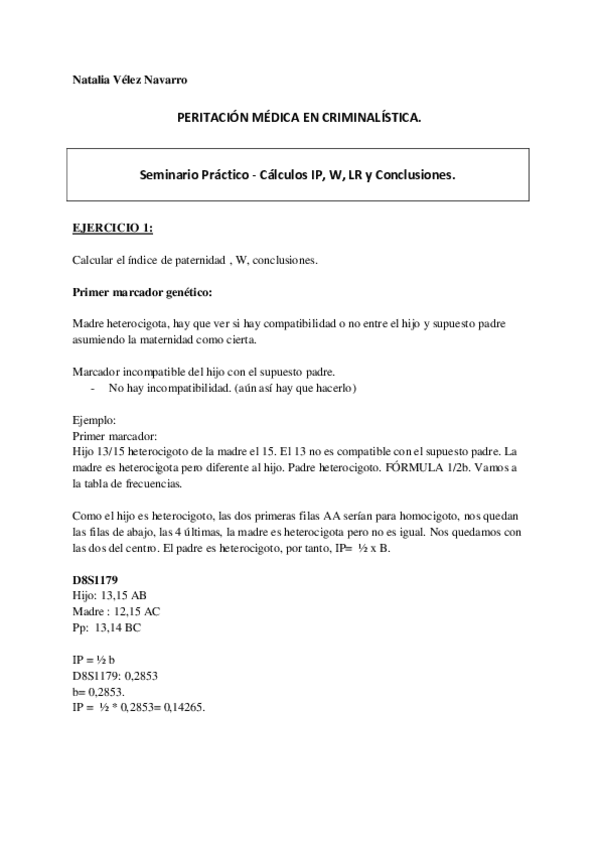 Natalia Vélez Navarro

PERITACIÓN MÉDICA EN CRIMINALÍSTICA.

Seminario Práctico - Cálculos IP, W, LR y Conclusiones.

EJERCICIO 1:

Calcular el índice de paternidad , W, conclusiones.

Primer marcador genético:

Madre heterocigota, hay que ver si hay compatibilidad o no entre el hijo y supuesto padre asumiendo la maternidad como cierta.

Marcador incompatible del hijo con el supuesto padre.
- No hay incompatibilidad. (aún así hay que hacerlo)

Ejemplo:
Primer marcador:
Hijo 13/15 heterocigoto de la madre el 15. El 13 no es compatible con el supuesto padre. La madre es heterocigota pero diferente al hijo. Padre heterocigoto. FÓRMULA 1/2b. Vamos a la tabla de frecuencias.

Como el hijo es heterocigoto, las dos primeras filas AA serían para homocigoto, nos quedan las filas de abajo, las 4 últimas, la madre es heterocigota pero no es igual. Nos quedamos con las dos del centro. El padre es heterocigoto, por tanto, IP= ½ x B.

D8S1179
Hijo: 13,15 AB
Madre : 12,15 AC
Pp: 13,14 BC

IP = ½ b
D8S1179: 0,2853
b= 0,2853.
IP = ½ * 0,2853= 0,14265.